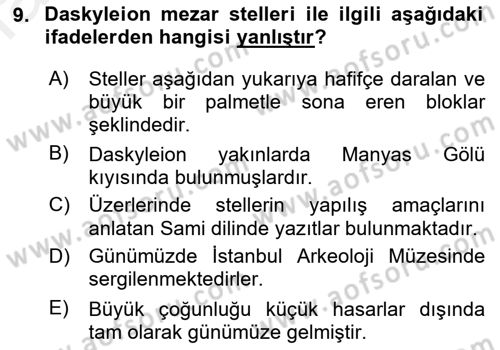 9. Daskyleion mezar stelleri ile ilgili aşağıdaki ifadelerden hangisi yanlıştır?

A) Steller aşağıdan yukarıya hafifçe daralan ve büyük bir palmetle sona eren bloklar şeklindedir.

B) Daskyleion yakınlarda Manyas Gölü kıyısında bulunmuşlardır.

C) Üzerlerinde stellerin yapılış amaçlarını anlatan Sami dilinde yazıtlar bulunmaktadır.

D) Günümüzde İstanbul Arkeoloji Müzesinde sergilenmektedirler.

E) Büyük çoğunluğu küçük hasarlar dışında tam olarak günümüze gelmiştir.

www.aofsoru.com